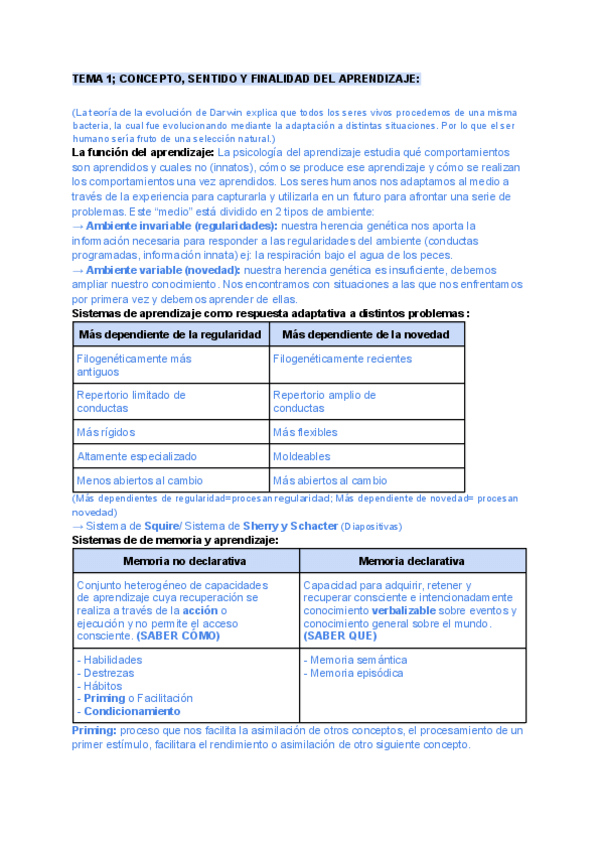 TEMA 1; CONCEPTO, SENTIDO Y FINALIDAD DEL APRENDIZAJE:

(La teoría de la evolución de Darwin explica que todos los seres vivos procedemos de una misma bacteria, la cual fue evolucionando mediante la adaptación a distintas situaciones. Por lo que el ser humano sería fruto de una selección natural.)

La función del aprendizaje: La psicología del aprendizaje estudia qué comportamientos son aprendidos y cuales no (innatos), cómo se produce ese aprendizaje y cómo se realizan los comportamientos una vez aprendidos. Los seres humanos nos adaptamos al medio a través de la experiencia para capturarla y utilizarla en un futuro para afrontar una serie de problemas. Este "medio" está dividido en 2 tipos de ambiente:

→ Ambiente invariable (regularidades): nuestra herencia genética nos aporta la información necesaria para responder a las regularidades del ambiente (conductas programadas, información innata) ej: la respiración bajo el agua de los peces.

→ Ambiente variable (novedad): nuestra herencia genética es insuficiente, debemos ampliar nuestro conocimiento. Nos encontramos con situaciones a las que nos enfrentamos por primera vez y debemos aprender de ellas.

Sistemas de aprendizaje como respuesta adaptativa a distintos problemas:

| Más dependiente de la regularidad | Más dependiente de la novedad |
|---|---|
| Filogenéticamente más antiguos | Filogenéticamente recientes |
| Repertorio limitado de conductas | Repertorio amplio de conductas |
| Más rígidos | Más flexibles |
| Altamente especializado | Moldeables |
| Menos abiertos al cambio | Más abiertos al cambio |

(Más dependientes de regularidad=procesan regularidad; Más dependiente de novedad= procesan novedad)

→ Sistema de Squire/ Sistema de Sherry y Schacter (Diapositivas)

Sistemas de de memoria y aprendizaje:

| Memoria no declarativa | Memoria declarativa |
|---|---|
| Conjunto heterogéneo de capacidades de aprendizaje cuya recuperación se realiza a través de la acción o ejecución y no permite el acceso consciente. (SABER CÓMO) | Capacidad para adquirir, retener y recuperar consciente e intencionadamente conocimiento verbalizable sobre eventos y conocimiento general sobre el mundo. (SABER QUE) |
| - Habilidades - Destrezas - Hábitos - Priming o Facilitación - Condicionamiento | - Memoria semántica - Memoria episódica |

Priming: proceso que nos facilita la asimilación de otros conceptos, el procesamiento de un primer estímulo, facilitara el rendimiento o asimilación de otro siguiente concepto.